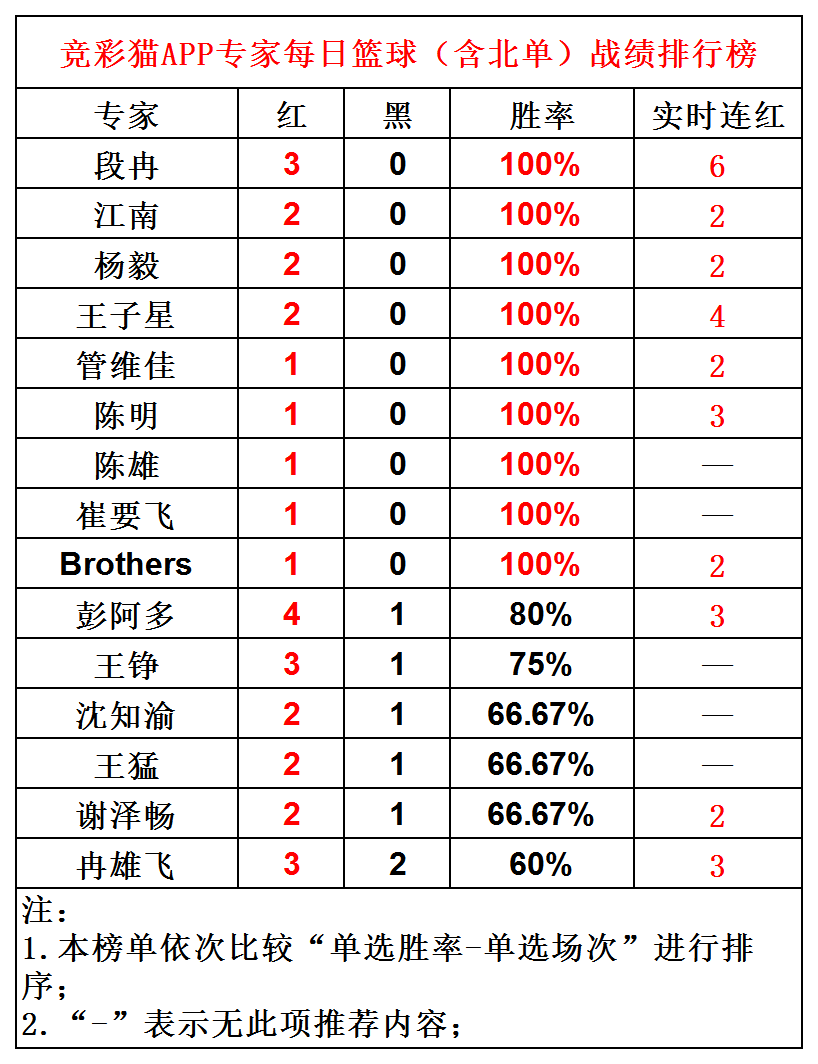 竞彩猫APP专家每日篮球（含北单）战绩排行榜

| 专家 | 红 | 黑 | 胜率 | 实时连红 |
|---|---|---|---|---|
| 段冉 | 3 | 0 | 100% | 6 |
| 江南 | 2 | 0 | 100% | 2 |
| 杨毅 | 2 | 0 | 100% | 2 |
| 王子星 | 2 | 0 | 100% | 4 |
| 管维佳 | 1 | 0 | 100% | 2 |
| 陈明 | 1 | 0 | 100% | 3 |
| 陈雄 | 1 | 0 | 100% | — |
| 崔要飞 | 1 | 0 | 100% | — |
| Brothers | 1 | 0 | 100% | 2 |
| 彭阿多 | 4 | 1 | 80% | 3 |
| 王铮 | 3 | 1 | 75% | — |
| 沈知渝 | 2 | 1 | 66.67% | — |
| 王猛 | 2 | 1 | 66.67% | — |
| 谢泽畅 | 2 | 1 | 66.67% | 2 |
| 冉雄飞 | 3 | 2 | 60% | 3 |

注：
1.本榜单依次比较“单选胜率-单选场次”进行排序；
2.“-”表示无此项推荐内容；